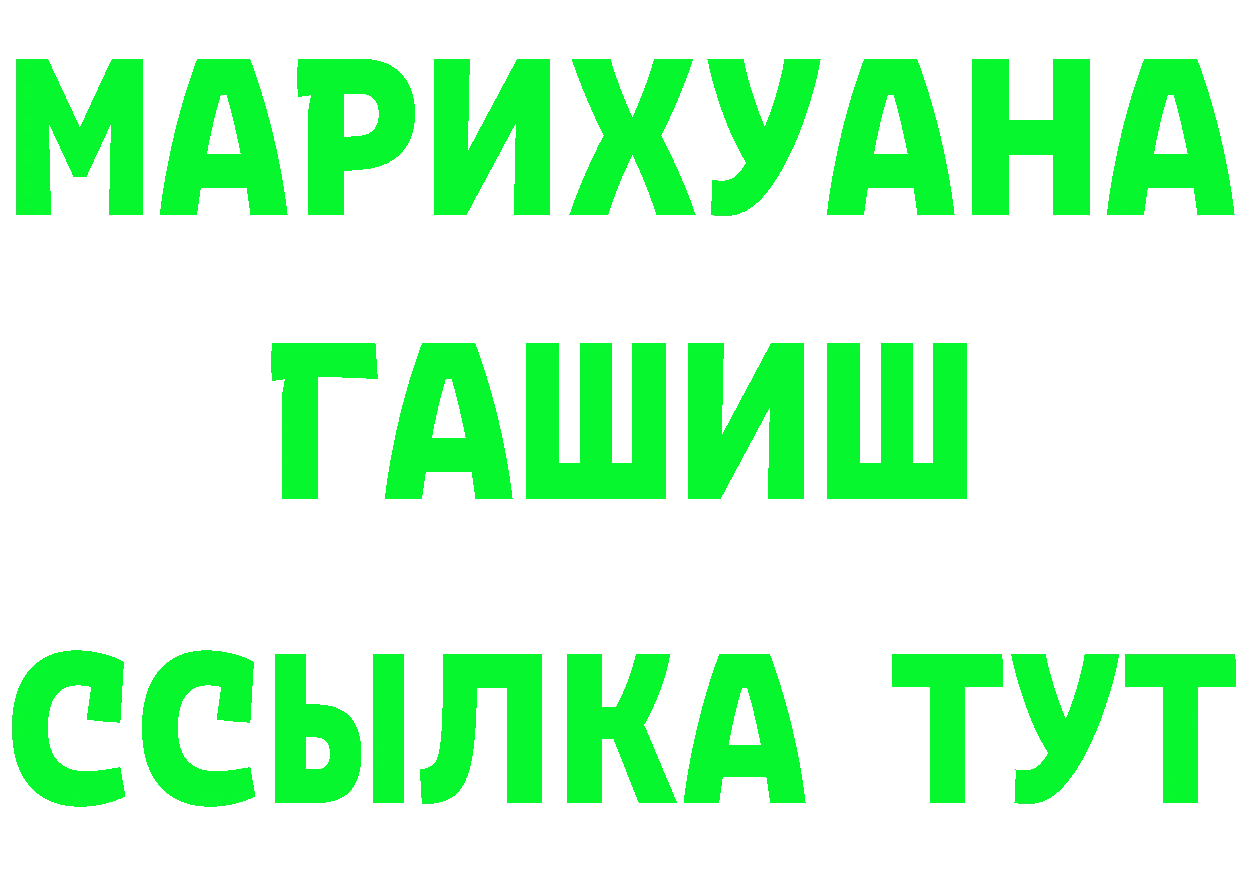 МАРИХУАНА
ГАШИШ
ССЫЛКА ТУТ